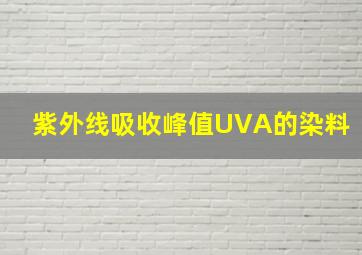 紫外线吸收峰值UVA的染料